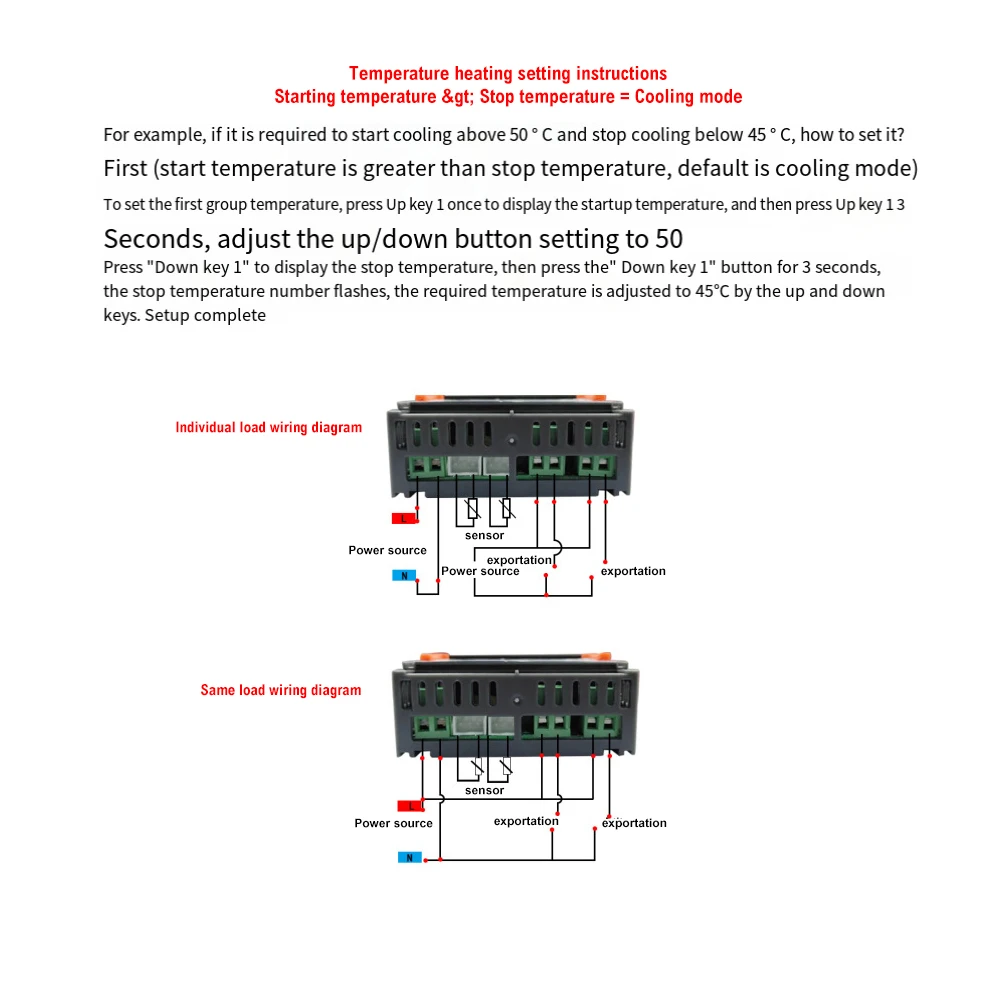 Temperature heating setting instructions
Starting temperature &gt; Stop temperature = Cooling mode

For example, if it is required to start cooling above 50 ° C and stop cooling below 45 ° C, how to set it?

First (start temperature is greater than stop temperature, default is cooling mode)

To set the first group temperature, press Up key 1 once to display the startup temperature, and then press Up key 1 3

Seconds, adjust the up/down button setting to 50

Press "Down key 1" to display the stop temperature, then press the" Down key 1" button for 3 seconds, the stop temperature number flashes, the required temperature is adjusted to 45°C by the up and down keys. Setup complete

Individual load wiring diagram

L

sensor

Power source

exportation

N

Power source

exportation

Same load wiring diagram

sensor

L

Power source

exportation

exportation

N